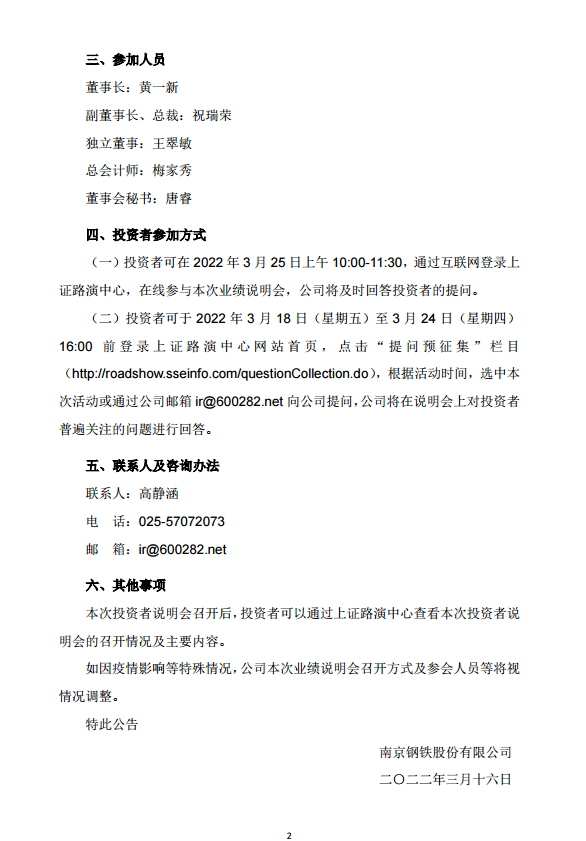 三、参加人员

董事长：黄一新

副董事长、总裁：祝瑞荣

独立董事：王翠敏

总会计师：梅家秀

董事会秘书：唐睿

四、投资者参加方式

（一）投资者可在 2022 年 3 月 25 日上午 10:00-11:30，通过互联网登录上证路演中心，在线参与本次业绩说明会，公司将及时回答投资者的提问。

（二）投资者可于 2022 年 3 月 18 日（星期五）至 3 月 24 日（星期四）16:00 前登录上证路演中心网站首页，点击“提问预征集”栏目（http://roadshow.sseinfo.com/questionCollection.do），根据活动时间，选中本次活动或通过公司邮箱 ir@600282.net 向公司提问，公司将在说明会上对投资者普遍关注的问题进行回答。

五、联系人及咨询办法

联系人：高静涵

电 话：025-57072073

邮 箱：ir@600282.net

六、其他事项

本次投资者说明会召开后，投资者可以通过上证路演中心查看本次投资者说明会的召开情况及主要内容。

如因疫情影响等特殊情况，公司本次业绩说明会召开方式及参会人员等将视情况调整。

特此公告

南京钢铁股份有限公司

二〇二二年三月十六日

2